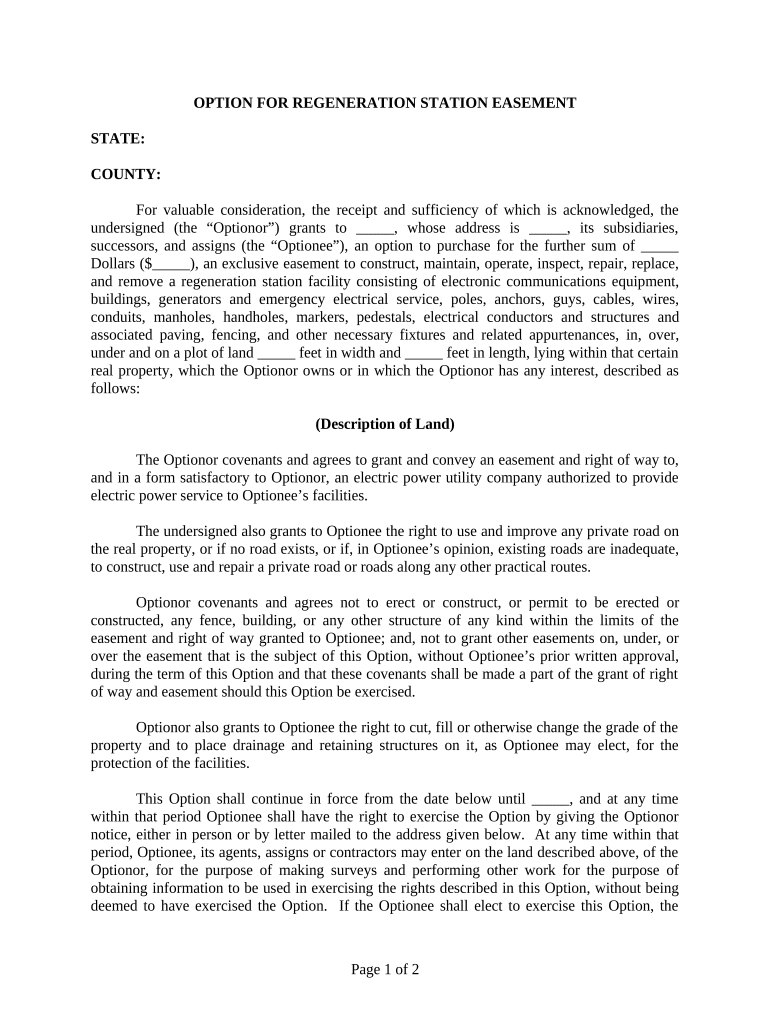 OPTION FOR REGENERATION STATION EASEMENT

STATE:

COUNTY:

For valuable consideration, the receipt and sufficiency of which is acknowledged, the undersigned (the “Optionor”) grants to _____, whose address is _____, its subsidiaries, successors, and assigns (the “Optionee”), an option to purchase for the further sum of _____ Dollars ($_____), an exclusive easement to construct, maintain, operate, inspect, repair, replace, and remove a regeneration station facility consisting of electronic communications equipment, buildings, generators and emergency electrical service, poles, anchors, guys, cables, wires, conduits, manholes, handholes, markers, pedestals, electrical conductors and structures and associated paving, fencing, and other necessary fixtures and related appurtenances, in, over, under and on a plot of land _____ feet in width and _____ feet in length, lying within that certain real property, which the Optionor owns or in which the Optionor has any interest, described as follows:

(Description of Land)

The Optionor covenants and agrees to grant and convey an easement and right of way to, and in a form satisfactory to Optionor, an electric power utility company authorized to provide electric power service to Optionee’s facilities.

The undersigned also grants to Optionee the right to use and improve any private road on the real property, or if no road exists, or if, in Optionee’s opinion, existing roads are inadequate, to construct, use and repair a private road or roads along any other practical routes.

Optionor covenants and agrees not to erect or construct, or permit to be erected or constructed, any fence, building, or any other structure of any kind within the limits of the easement and right of way granted to Optionee; and, not to grant other easements on, under, or over the easement that is the subject of this Option, without Optionee’s prior written approval, during the term of this Option and that these covenants shall be made a part of the grant of right of way and easement should this Option be exercised.

Optionor also grants to Optionee the right to cut, fill or otherwise change the grade of the property and to place drainage and retaining structures on it, as Optionee may elect, for the protection of the facilities.

This Option shall continue in force from the date below until _____, and at any time within that period Optionee shall have the right to exercise the Option by giving the Optionor notice, either in person or by letter mailed to the address given below. At any time within that period, Optionee, its agents, assigns or contractors may enter on the land described above, of the Optionor, for the purpose of making surveys and performing other work for the purpose of obtaining information to be used in exercising the rights described in this Option, without being deemed to have exercised the Option. If the Optionee shall elect to exercise this Option, the

Page 1 of 2